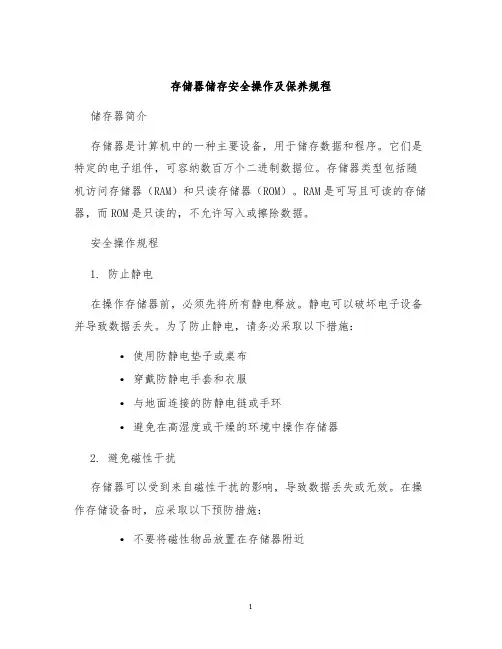 存储器储存安全操作及保养规程

储存器简介

存储器是计算机中的一种主要设备，用于储存数据和程序。它们是特定的电子组件，可容纳数百万个二进制数据位。存储器类型包括随机访问存储器（RAM）和只读存储器（ROM）。RAM是可写且可读的存储器，而ROM是只读的，不允许写入或擦除数据。

安全操作规程

1. 防止静电

在操作存储器前，必须先将所有静电释放。静电可以破坏电子设备并导致数据丢失。为了防止静电，请务必采取以下措施：

• 使用防静电垫子或桌布
• 穿戴防静电手套和衣服
• 与地面连接的防静电链或手环
• 避免在高湿度或干燥的环境中操作存储器

2. 避免磁性干扰

存储器可以受到来自磁性干扰的影响，导致数据丢失或无效。在操作存储设备时，应采取以下预防措施：

• 不要将磁性物品放置在存储器附近

1